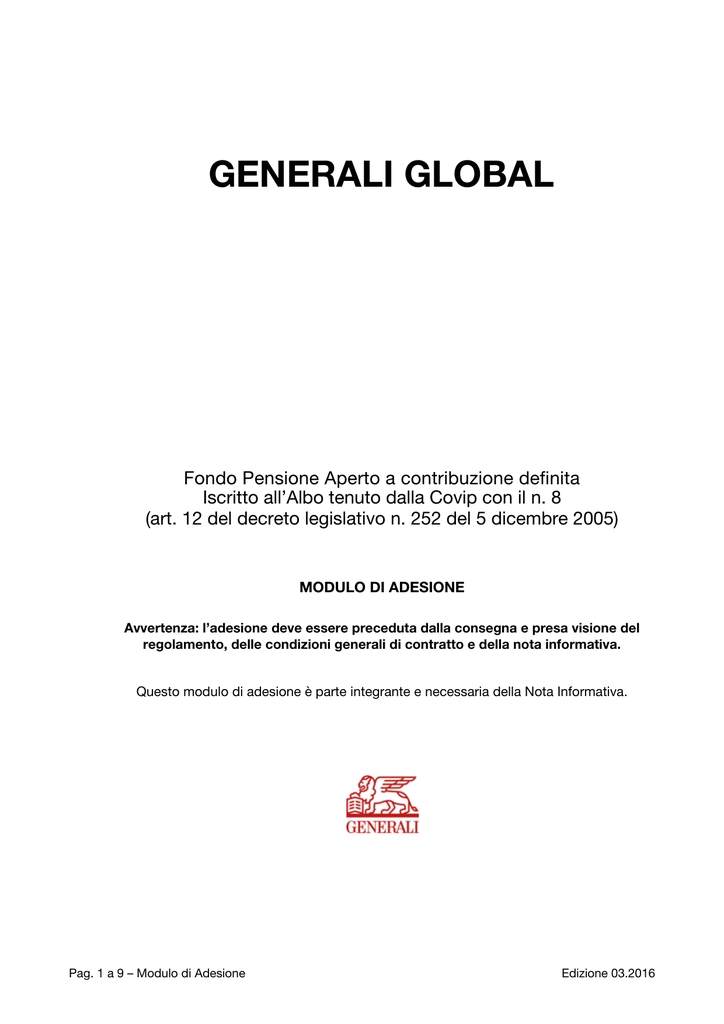 GENERALI GLOBAL

Fondo Pensione Aperto a contribuzione definita
Iscritto all'Albo tenuto dalla Covip con il n. 8
(art. 12 del decreto legislativo n. 252 del 5 dicembre 2005)

MODULO DI ADESIONE

Avvertenza: l'adesione deve essere preceduta dalla consegna e presa visione del regolamento, delle condizioni generali di contratto e della nota informativa.

Questo modulo di adesione è parte integrante e necessaria della Nota Informativa.

GENERALI

Pag. 1 a 9 – Modulo di Adesione

Edizione 03.2016